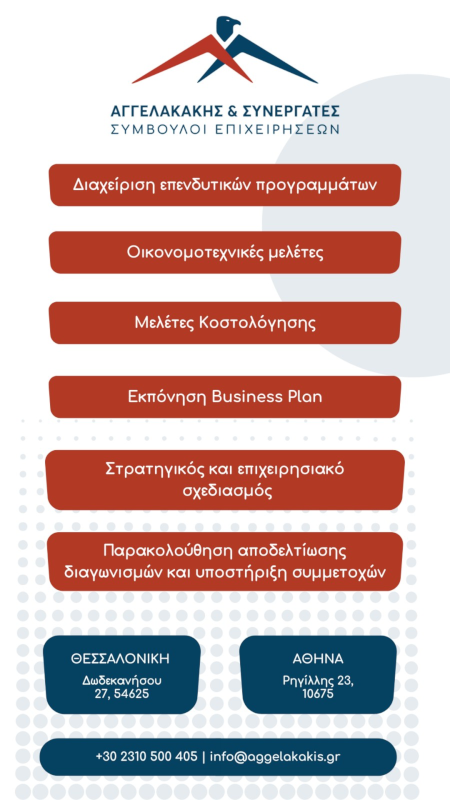 ΑΓΓΕΛΑΚΑΚΗΣ & ΣΥΝΕΡΓΑΤΕΣ
ΣΥΜΒΟΥΛΟΙ ΕΠΙΧΕΙΡΗΣΕΩΝ

Διαχείριση επενδυτικών προγραμμάτων

Οικονομοτεχνικές μελέτες

Μελέτες Κοστολόγησης

Εκπόνηση Business Plan

Στρατηγικός και επιχειρησιακό σχεδιασμός

Παρακολούθηση αποδελτίωσης διαγωνισμών και υποστήριξη συμμετοχών

ΘΕΣΣΑΛΟΝΙΚΗ
Δωδεκανήσου 27, 54625

ΑΘΗΝΑ
Ρηγίλλης 23, 10675

+30 2310 500 405 | info@aggelakakis.gr